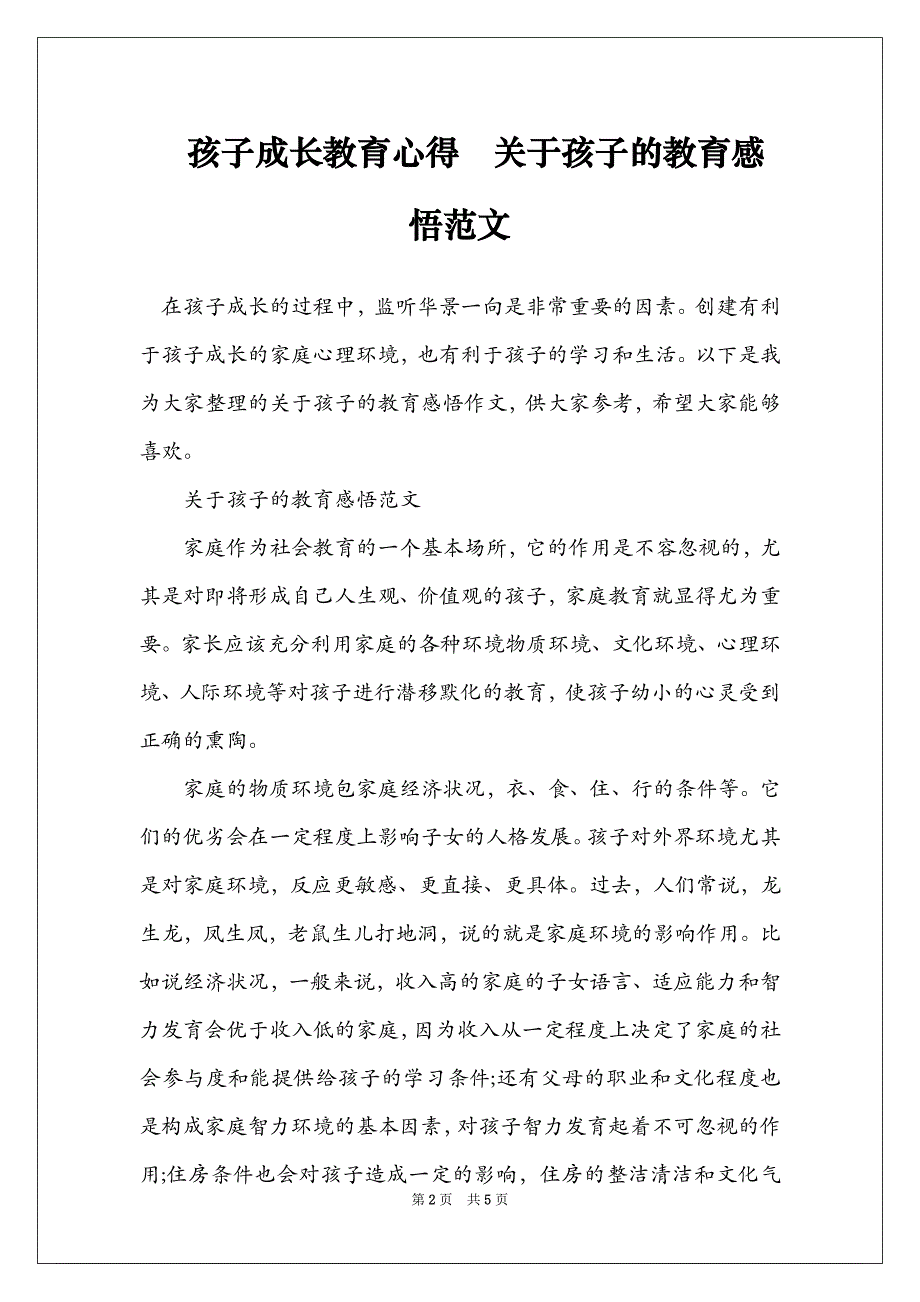 孩子成长教育心得　关于孩子的教育感悟范文

在孩子成长的过程中，监听华景一向是非常重要的因素。创建有利于孩子成长的家庭心理环境，也有利于孩子的学习和生活。以下是我为大家整理的关于孩子的教育感悟作文，供大家参考，希望大家能够喜欢。

关于孩子的教育感悟范文

家庭作为社会教育的一个基本场所，它的作用是不容忽视的，尤其是对即将形成自己人生观、价值观的孩子，家庭教育就显得尤为重要。家长应该充分利用家庭的各种环境物质环境、文化环境、心理环境、人际环境等对孩子进行潜移默化的教育，使孩子幼小的心灵受到正确的熏陶。

家庭的物质环境包家庭经济状况，衣、食、住、行的条件等。它们的优劣会在一定程度上影响子女的人格发展。孩子对外界环境尤其是对家庭环境，反应更敏感、更直接、更具体。过去，人们常说，龙生龙，凤生凤，老鼠生儿打地洞，说的就是家庭环境的影响作用。比如说经济状况，一般来说，收入高的家庭的子女语言、适应能力和智力发育会优于收入低的家庭，因为收入从一定程度上决定了家庭的社会参与度和能提供给孩子的学习条件;还有父母的职业和文化程度也是构成家庭智力环境的基本因素，对孩子智力发育起着不可忽视的作用;住房条件也会对孩子造成一定的影响，住房的整洁清洁和文化气

第2页　共5页